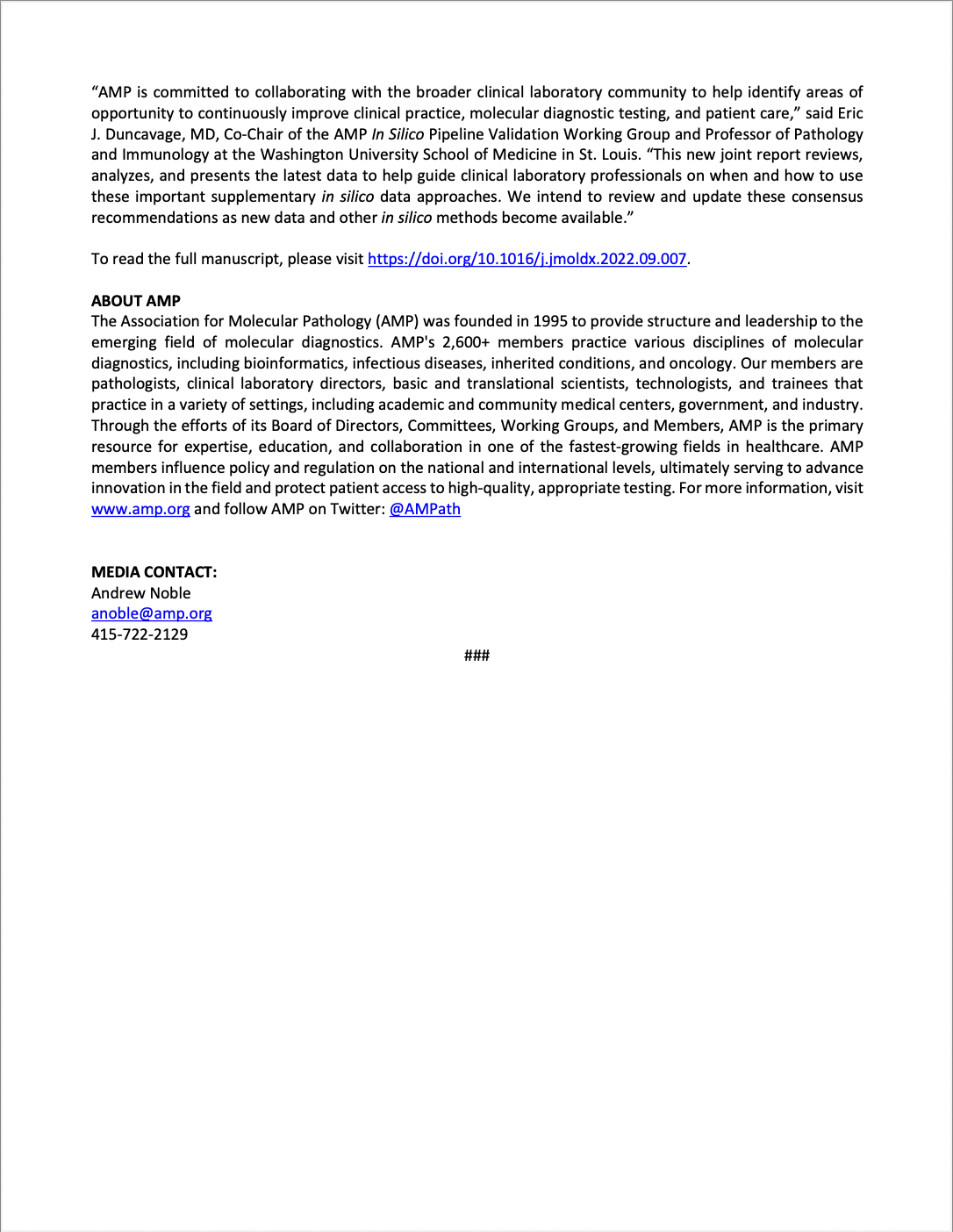 “AMP is committed to collaborating with the broader clinical laboratory community to help identify areas of opportunity to continuously improve clinical practice, molecular diagnostic testing, and patient care,” said Eric J. Duncavage, MD, Co-Chair of the AMP In Silico Pipeline Validation Working Group and Professor of Pathology and Immunology at the Washington University School of Medicine in St. Louis. “This new joint report reviews, analyzes, and presents the latest data to help guide clinical laboratory professionals on when and how to use these important supplementary in silico data approaches. We intend to review and update these consensus recommendations as new data and other in silico methods become available.”

To read the full manuscript, please visit https://doi.org/10.1016/j.jmoldx.2022.09.007.

ABOUT AMP
The Association for Molecular Pathology (AMP) was founded in 1995 to provide structure and leadership to the emerging field of molecular diagnostics. AMP's 2,600+ members practice various disciplines of molecular diagnostics, including bioinformatics, infectious diseases, inherited conditions, and oncology. Our members are pathologists, clinical laboratory directors, basic and translational scientists, technologists, and trainees that practice in a variety of settings, including academic and community medical centers, government, and industry. Through the efforts of its Board of Directors, Committees, Working Groups, and Members, AMP is the primary resource for expertise, education, and collaboration in one of the fastest-growing fields in healthcare. AMP members influence policy and regulation on the national and international levels, ultimately serving to advance innovation in the field and protect patient access to high-quality, appropriate testing. For more information, visit www.amp.org and follow AMP on Twitter: @AMPath

MEDIA CONTACT:
Andrew Noble
anoble@amp.org
415-722-2129

###